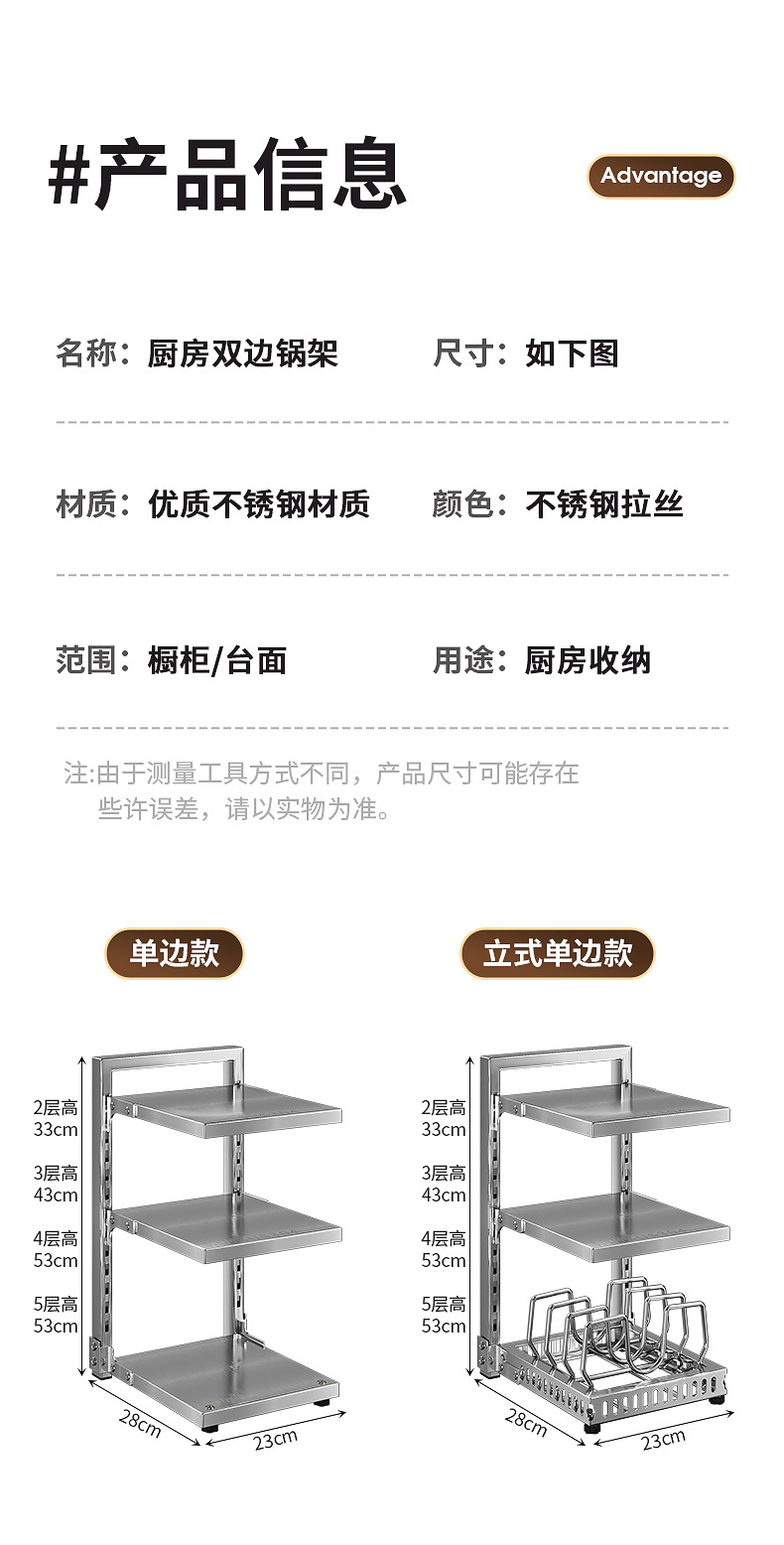 #产品信息

Advantage

名称：厨房双边锅架

尺寸：如下图

材质：优质不锈钢材质

颜色：不锈钢拉丝

范围：橱柜/台面

用途：厨房收纳

注:由于测量工具方式不同，产品尺寸可能存在些许误差，请以实物为准。

单边款

2层高
33cm

3层高
43cm

4层高
53cm

5层高
53cm

28cm

23cm

立式单边款

2层高
33cm

3层高
43cm

4层高
53cm

5层高
53cm

28cm

23cm